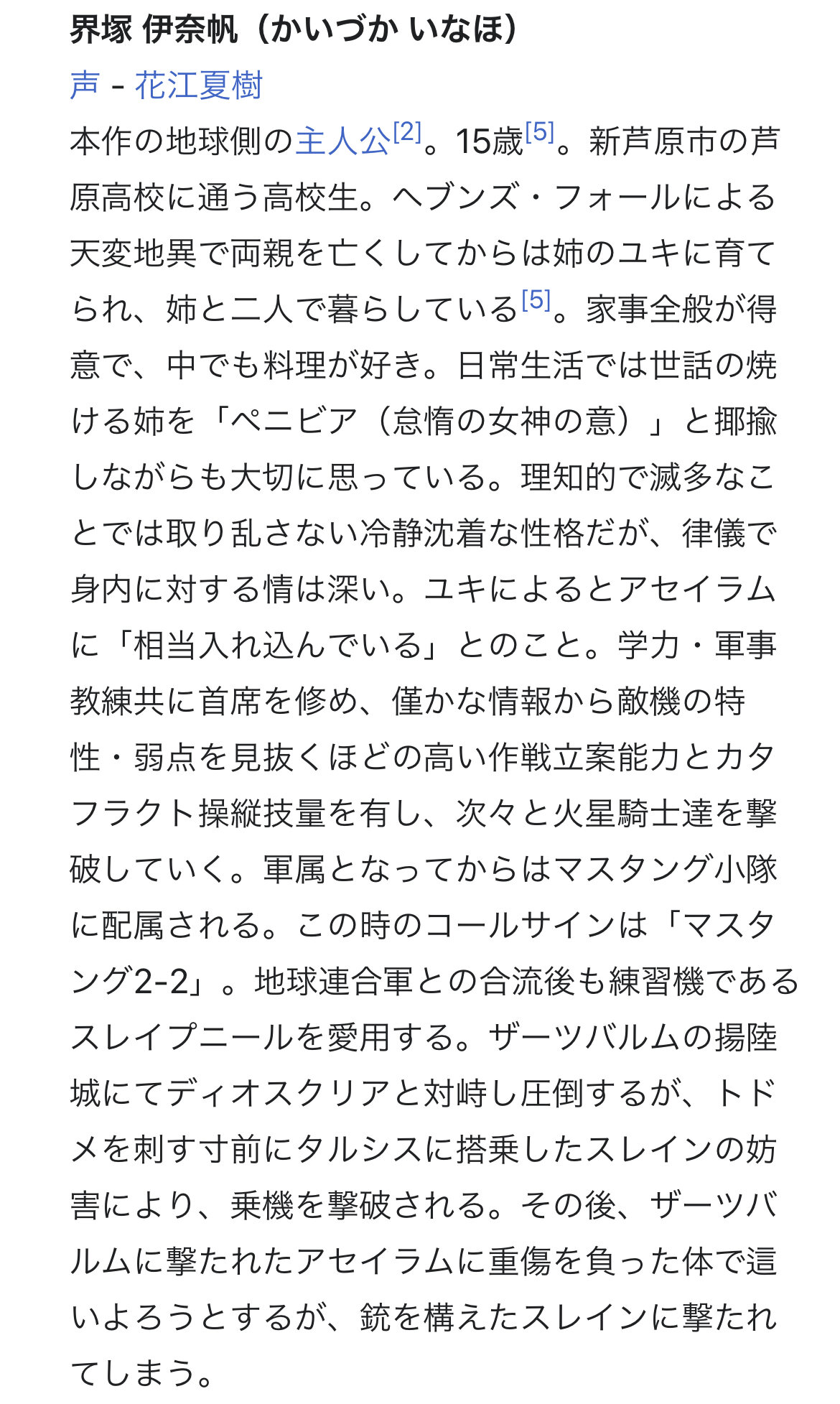 界塚 伊奈帆（かいづか いなほ）
声 - 花江夏樹

本作の地球側の主人公[2]。15歳[5]。新芦原市の芦原高校に通う高校生。ヘブンズ・フォールによる天変地異で両親を亡くしてからは姉のユキに育てられ、姉と二人で暮らしている[5]。家事全般が得意で、中でも料理が好き。日常生活では世話の焼ける姉を「ペニビア（怠惰の女神の意）」と揶揄しながらも大切に思っている。理知的で滅多なことでは取り乱さない冷静沈着な性格だが、律儀で身内に対する情は深い。ユキによるとアセイラムに「相当入れ込んでいる」とのこと。学力・軍事教練共に首席を修め、僅かな情報から敵機の特性・弱点を見抜くほどの高い作戦立案能力とカタフラクト操縦技量を有し、次々と火星騎士達を撃破していく。軍属となってからはマスタング小隊に配属される。この時のコールサインは「マスタング2-2」。地球連合軍との合流後も練習機であるスレイプニールを愛用する。ザーツバルムの揚陸城にてディオスクリアと対峙し圧倒するが、トドメを刺す寸前にタルシスに搭乗したスレインの妨害により、乗機を撃破される。その後、ザーツバルムに撃たれたアセイラムに重傷を負った体で這いよろうとするが、銃を構えたスレインに撃たれてしまう。